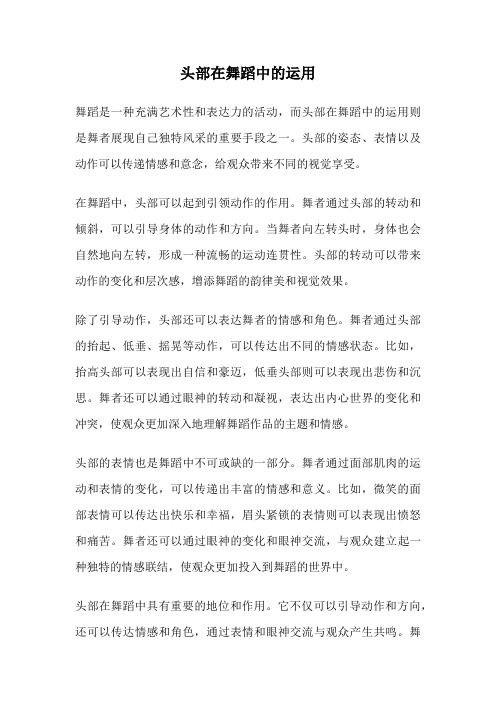 头部在舞蹈中的运用

舞蹈是一种充满艺术性和表达力的活动，而头部在舞蹈中的运用则是舞者展现自己独特风采的重要手段之一。头部的姿态、表情以及动作可以传递情感和意念，给观众带来不同的视觉享受。

在舞蹈中，头部可以起到引领动作的作用。舞者通过头部的转动和倾斜，可以引导身体的动作和方向。当舞者向左转头时，身体也会自然地向左转，形成一种流畅的运动连贯性。头部的转动可以带来动作的变化和层次感，增添舞蹈的韵律美和视觉效果。

除了引导动作，头部还可以表达舞者的情感和角色。舞者通过头部的抬起、低垂、摇晃等动作，可以传达出不同的情感状态。比如，抬高头部可以表现出自信和豪迈，低垂头部则可以表现出悲伤和沉思。舞者还可以通过眼神的转动和凝视，表达出内心世界的变化和冲突，使观众更加深入地理解舞蹈作品的主题和情感。

头部的表情也是舞蹈中不可或缺的一部分。舞者通过面部肌肉的运动和表情的变化，可以传递出丰富的情感和意义。比如，微笑的面部表情可以传达出快乐和幸福，眉头紧锁的表情则可以表现出愤怒和痛苦。舞者还可以通过眼神的变化和眼神交流，与观众建立起一种独特的情感联结，使观众更加投入到舞蹈的世界中。

头部在舞蹈中具有重要的地位和作用。它不仅可以引导动作和方向，还可以传达情感和角色，通过表情和眼神交流与观众产生共鸣。舞